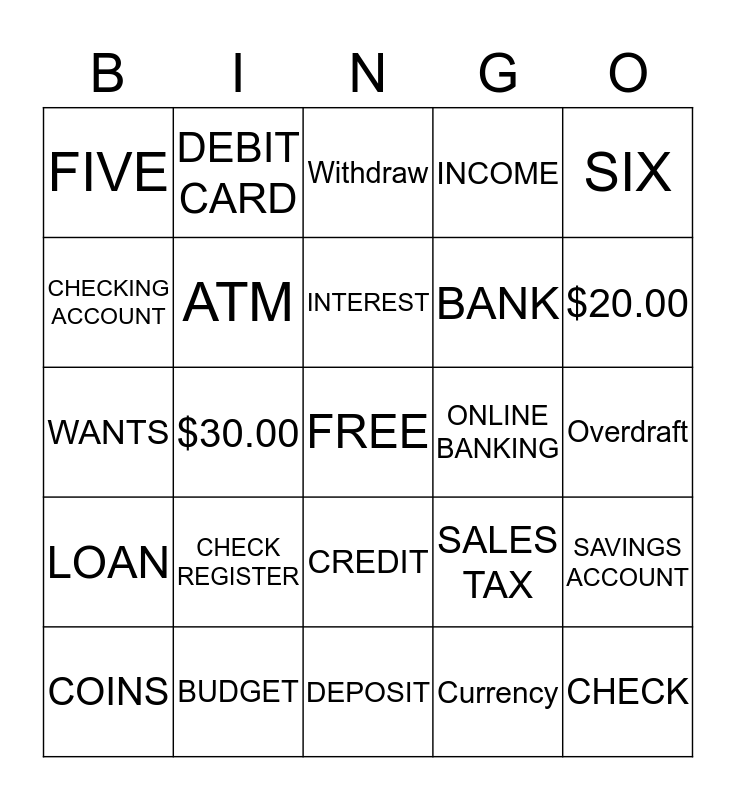 | B | I | N | G | O |
|---|---|---|---|---|
| FIVE | DEBIT CARD | Withdraw | INCOME | SIX |
| CHECKING ACCOUNT | ATM | INTEREST | BANK | \$20.00 |
| WANTS | \$30.00 | FREE | ONLINE BANKING | Overdraft |
| LOAN | CHECK REGISTER | CREDIT | SALES TAX | SAVINGS ACCOUNT |
| COINS | BUDGET | DEPOSIT | Currency | CHECK |